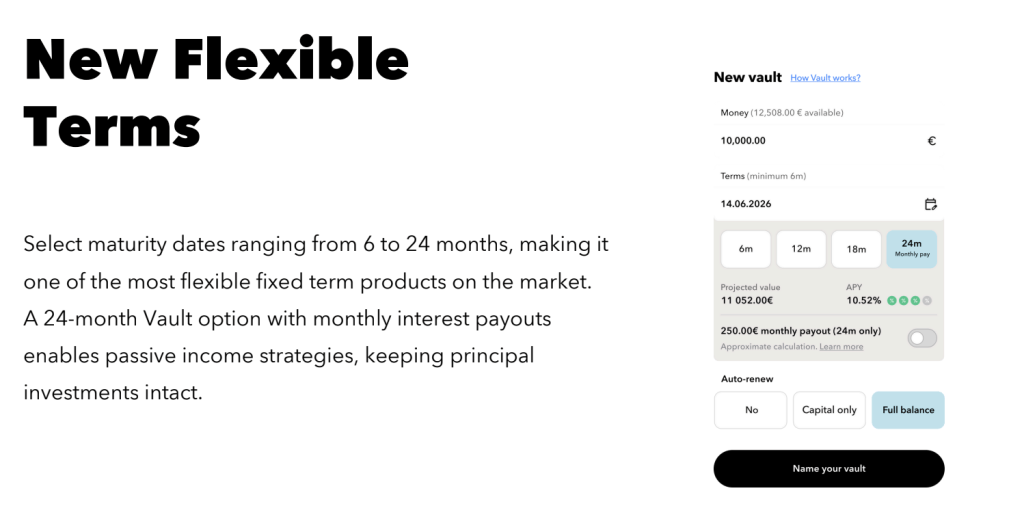 New Flexible Terms

Select maturity dates ranging from 6 to 24 months, making it one of the most flexible fixed term products on the market. A 24-month Vault option with monthly interest payouts enables passive income strategies, keeping principal investments intact.

New vault How Vault works?

Money (12,508.00 € available)

10,000.00 €

Terms (minimum 6m)

14.06.2026

6m 12m 18m 24m Monthly pay

Projected value
11 052.00€

APY
10.52%

250.00€ monthly payout (24m only)
Approximate calculation. Learn more

Auto-renew

No Capital only Full balance

Name your vault